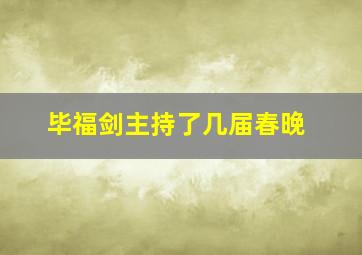 毕福剑主持了几届春晚